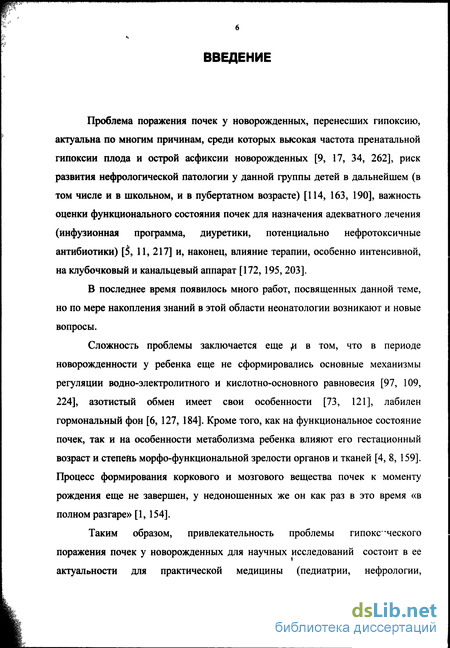 6

ВВЕДЕНИЕ

Проблема поражения почек у новорожденных, перенесших гипоксию, актуальна по многим причинам, среди которых высокая частота пренатальной гипоксии плода и острой асфиксии новорожденных [9, 17, 34, 262], риск развития нефрологической патологии у данной группы детей в дальнейшем (в том числе и в школьном, и в пубертатном возрасте) [114, 163, 190], важность оценки функционального состояния почек для назначения адекватного лечения (инфузионная программа, диуретики, потенциально нефротоксичные антибиотики) [5, 11, 217] и, наконец, влияние терапии, особенно интенсивной, на клубочковый и канальцевый аппарат [172, 195, 203].

В последнее время появилось много работ, посвященных данной теме, но по мере накопления знаний в этой области неонатологии возникают и новые вопросы.

Сложность проблемы заключается еще и в том, что в периоде новорожденности у ребенка еще не сформировались основные механизмы регуляции водно-электролитного и кислотно-основного равновесия [97, 109, 224], азотистый обмен имеет свои особенности [73, 121], лабилен гормональный фон [6, 127, 184]. Кроме того, как на функциональное состояние почек, так и на особенности метаболизма ребенка влияют его гестационный возраст и степень морфо-функциональной зрелости органов и тканей [4, 8, 159]. Процесс формирования коркового и мозгового вещества почек к моменту рождения еще не завершен, у недоношенных же он как раз в это время «в полном разгаре» [1, 154].

Таким образом, привлекательность проблемы гипоксического поражения почек у новорожденных для научных исследований состоит в ее актуальности для практической медицины (педиатрии, нефрологии,

dsLib.net
библиотека диссертаций